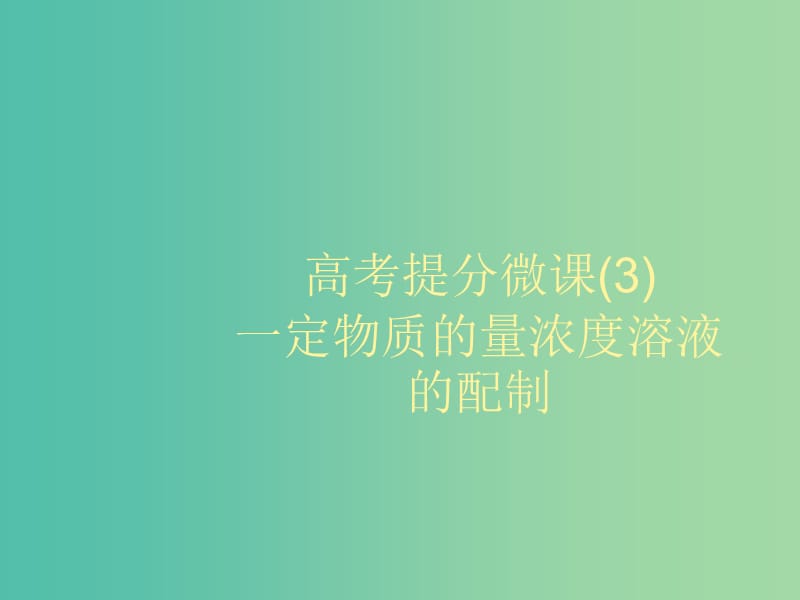 高考提分微课(3)
一定物质的量浓度溶液的配制